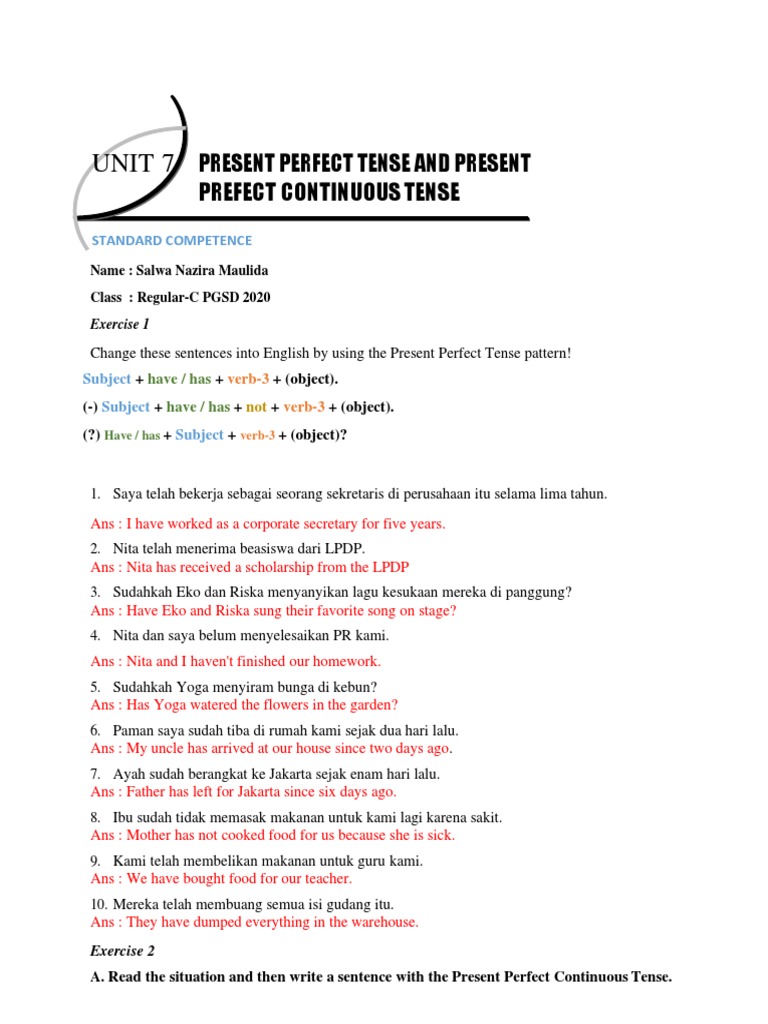 UNIT 7 PRESENT PERFECT TENSE AND PRESENT PREFECT CONTINUOUS TENSE

STANDARD COMPETENCE

Name : Salwa Nazira Maulida

Class : Regular-C PGSD 2020

Exercise 1

Change these sentences into English by using the Present Perfect Tense pattern!

Subject + have / has + verb-3 + (object).

(-) Subject + have / has + not + verb-3 + (object).

(?) Have / has + Subject + verb-3 + (object)?

1. Saya telah bekerja sebagai seorang sekretaris di perusahaan itu selama lima tahun.
Ans : I have worked as a corporate secretary for five years.

2. Nita telah menerima beasiswa dari LPDP.
Ans : Nita has received a scholarship from the LPDP

3. Sudahkah Eko dan Riska menyanyikan lagu kesukaan mereka di panggung?
Ans : Have Eko and Riska sung their favorite song on stage?

4. Nita dan saya belum menyelesaikan PR kami.
Ans : Nita and I haven't finished our homework.

5. Sudahkah Yoga menyiram bunga di kebun?
Ans : Has Yoga watered the flowers in the garden?

6. Paman saya sudah tiba di rumah kami sejak dua hari lalu.
Ans : My uncle has arrived at our house since two days ago.

7. Ayah sudah berangkat ke Jakarta sejak enam hari lalu.
Ans : Father has left for Jakarta since six days ago.

8. Ibu sudah tidak memasak makanan untuk kami lagi karena sakit.
Ans : Mother has not cooked food for us because she is sick.

9. Kami telah membelikan makanan untuk guru kami.
Ans : We have bought food for our teacher.

10. Mereka telah membuang semua isi gudang itu.
Ans : They have dumped everything in the warehouse.

Exercise 2

A. Read the situation and then write a sentence with the Present Perfect Continuous Tense.